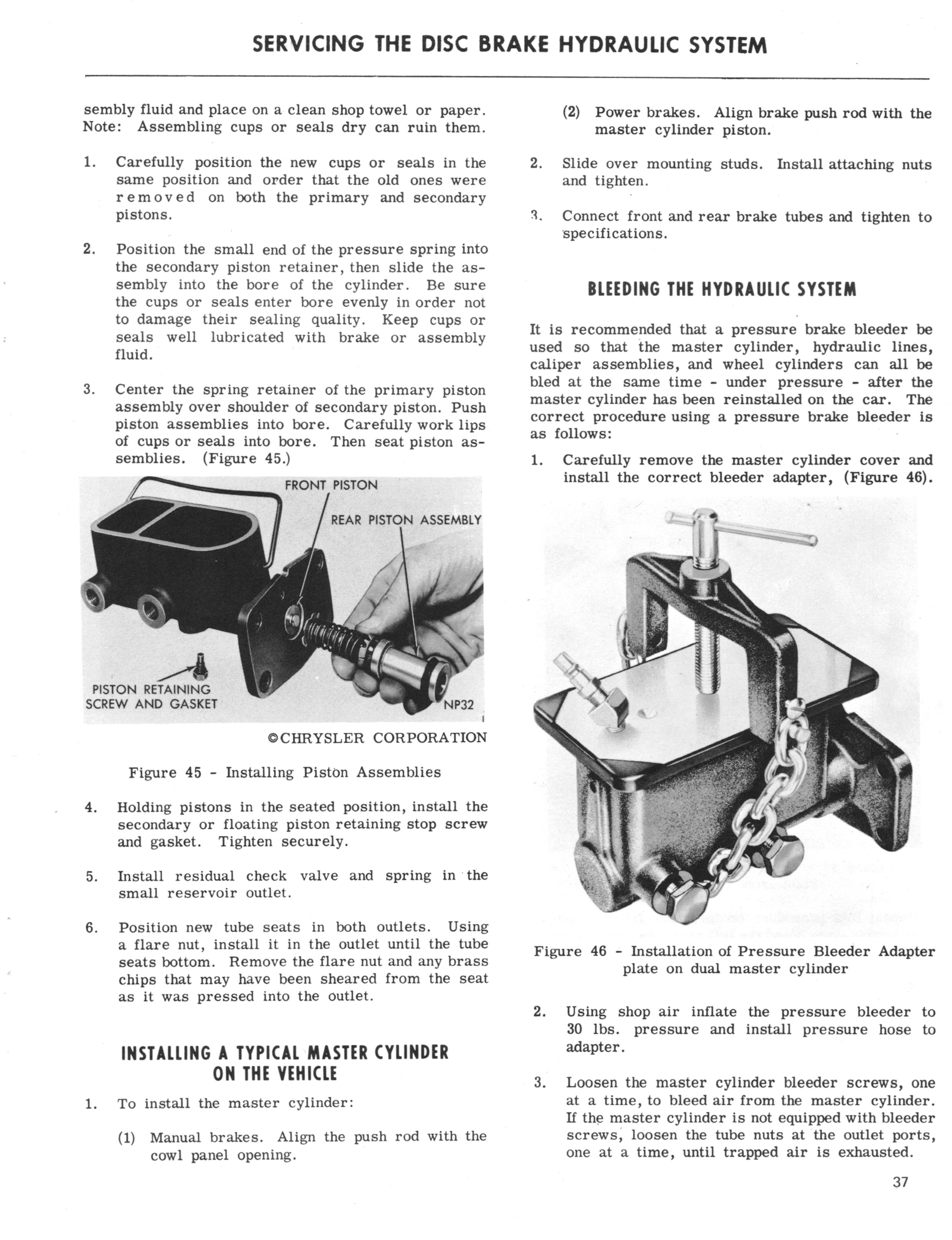 SERVICING THE DISC BRAKE HYDRAULIC SYSTEM

sembly fluid and place on a clean shop towel or paper. Note: Assembling cups or seals dry can ruin them.

1. Carefully position the new cups or seals in the same position and order that the old ones were removed on both the primary and secondary pistons.

2. Position the small end of the pressure spring into the secondary piston retainer, then slide the assembly into the bore of the cylinder. Be sure the cups or seals enter bore evenly in order not to damage their sealing quality. Keep cups or seals well lubricated with brake or assembly fluid.

3. Center the spring retainer of the primary piston assembly over shoulder of secondary piston. Push piston assemblies into bore. Carefully work lips of cups or seals into bore. Then seat piston assemblies. (Figure 45.)

FRONT PISTON
REAR PISTON ASSEMBLY
PISTON RETAINING SCREW AND GASKET
NP32

©CHRYSLER CORPORATION

Figure 45 - Installing Piston Assemblies

4. Holding pistons in the seated position, install the secondary or floating piston retaining stop screw and gasket. Tighten securely.

5. Install residual check valve and spring in the small reservoir outlet.

6. Position new tube seats in both outlets. Using a flare nut, install it in the outlet until the tube seats bottom. Remove the flare nut and any brass chips that may have been sheared from the seat as it was pressed into the outlet.

INSTALLING A TYPICAL MASTER CYLINDER ON THE VEHICLE

1. To install the master cylinder:

(1) Manual brakes. Align the push rod with the cowl panel opening.

(2) Power brakes. Align brake push rod with the master cylinder piston.

2. Slide over mounting studs. Install attaching nuts and tighten.

3. Connect front and rear brake tubes and tighten to specifications.

BLEEDING THE HYDRAULIC SYSTEM

It is recommended that a pressure brake bleeder be used so that the master cylinder, hydraulic lines, caliper assemblies, and wheel cylinders can all be bled at the same time - under pressure - after the master cylinder has been reinstalled on the car. The correct procedure using a pressure brake bleeder is as follows:

1. Carefully remove the master cylinder cover and install the correct bleeder adapter, (Figure 46).

Figure 46 - Installation of Pressure Bleeder Adapter plate on dual master cylinder

2. Using shop air inflate the pressure bleeder to 30 lbs. pressure and install pressure hose to adapter.

3. Loosen the master cylinder bleeder screws, one at a time, to bleed air from the master cylinder. If the master cylinder is not equipped with bleeder screws, loosen the tube nuts at the outlet ports, one at a time, until trapped air is exhausted.

37